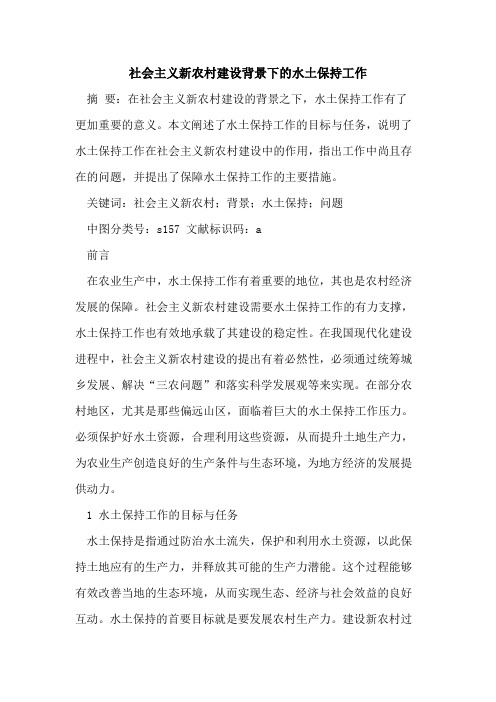 社会主义新农村建设背景下的水土保持工作

摘 要：在社会主义新农村建设的背景之下，水土保持工作有了更加重要的意义。本文阐述了水土保持工作的目标与任务，说明了水土保持工作在社会主义新农村建设中的作用，指出工作中尚且存在的问题，并提出了保障水土保持工作的主要措施。

关键词：社会主义新农村；背景；水土保持；问题

中图分类号：s157 文献标识码：a

前言

在农业生产中，水土保持工作有着重要的地位，其也是农村经济发展的保障。社会主义新农村建设需要水土保持工作的有力支撑，水土保持工作也有效地承载了其建设的稳定性。在我国现代化建设进程中，社会主义新农村建设的提出有着必然性，必须通过统筹城乡发展、解决“三农问题”和落实科学发展观等来实现。在部分农村地区，尤其是那些偏远山区，面临着巨大的水土保持工作压力。必须保护好水土资源，合理利用这些资源，从而提升土地生产力，为农业生产创造良好的生产条件与生态环境，为地方经济的发展提供动力。

1 水土保持工作的目标与任务

水土保持是指通过防治水土流失，保护和利用水土资源，以此保持土地应有的生产力，并释放其可能的生产力潜能。这个过程能够有效改善当地的生态环境，从而实现生态、经济与社会效益的良好互动。水土保持的首要目标就是要发展农村生产力。建设新农村过